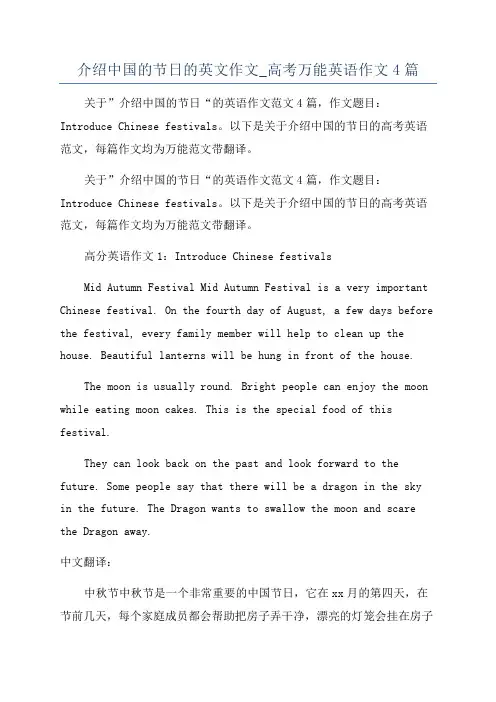 介绍中国的节日的英文作文_高考万能英语作文4篇

关于”介绍中国的节日“的英语作文范文4篇，作文题目：Introduce Chinese festivals。以下是关于介绍中国的节日的高考英语范文，每篇作文均为万能范文带翻译。

关于”介绍中国的节日“的英语作文范文4篇，作文题目：Introduce Chinese festivals。以下是关于介绍中国的节日的高考英语范文，每篇作文均为万能范文带翻译。

高分英语作文1：Introduce Chinese festivals

Mid Autumn Festival Mid Autumn Festival is a very important Chinese festival. On the fourth day of August, a few days before the festival, every family member will help to clean up the house. Beautiful lanterns will be hung in front of the house.

The moon is usually round. Bright people can enjoy the moon while eating moon cakes. This is the special food of this festival.

They can look back on the past and look forward to the future. Some people say that there will be a dragon in the sky in the future. The Dragon wants to swallow the moon and scare the Dragon away.

中文翻译：

中秋节中秋节是一个非常重要的中国节日，它在xx月的第四天，在节前几天，每个家庭成员都会帮助把房子弄干净，漂亮的灯笼会挂在房子